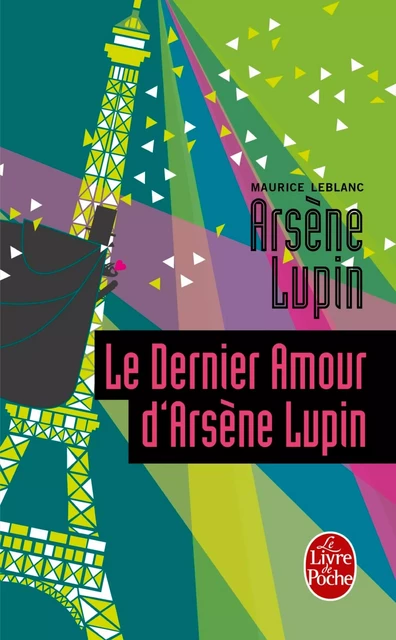 MAURICE LEBLANC

Arsène Lupin

Le Dernier Amour d'Arsène Lupin

Le Livre de Poche